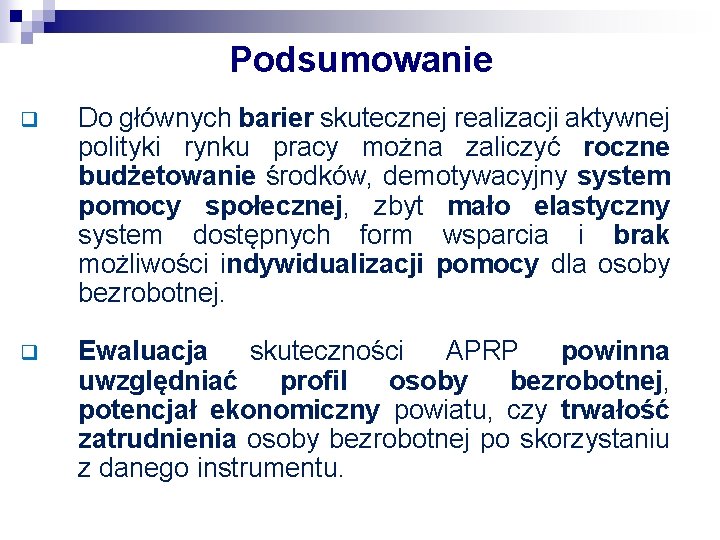 Podsumowanie

Do głównych barier skutecznej realizacji aktywnej polityki rynku pracy można zaliczyć roczne budżetowanie środków, demotywacyjny system pomocy społecznej, zbyt mało elastyczny system dostępnych form wsparcia i brak możliwości indywidualizacji pomocy dla osoby bezrobotnej.

Ewaluacja skuteczności APRP powinna uwzględniać profil osoby bezrobotnej, potencjał ekonomiczny powiatu, czy trwałość zatrudnienia osoby bezrobotnej po skorzystaniu z danego instrumentu.